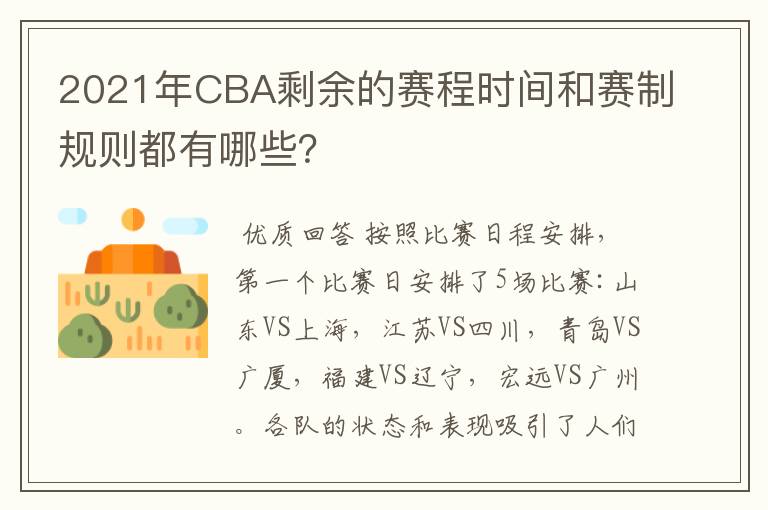 2021年CBA剩余的赛程时间和赛制规则都有哪些?

优质回答 按照比赛日程安排，第一个比赛日安排了5场比赛：山东VS上海，江苏VS四川，青岛VS广厦，福建VS辽宁，宏远VS广州。各队的状态和表现吸引了人们